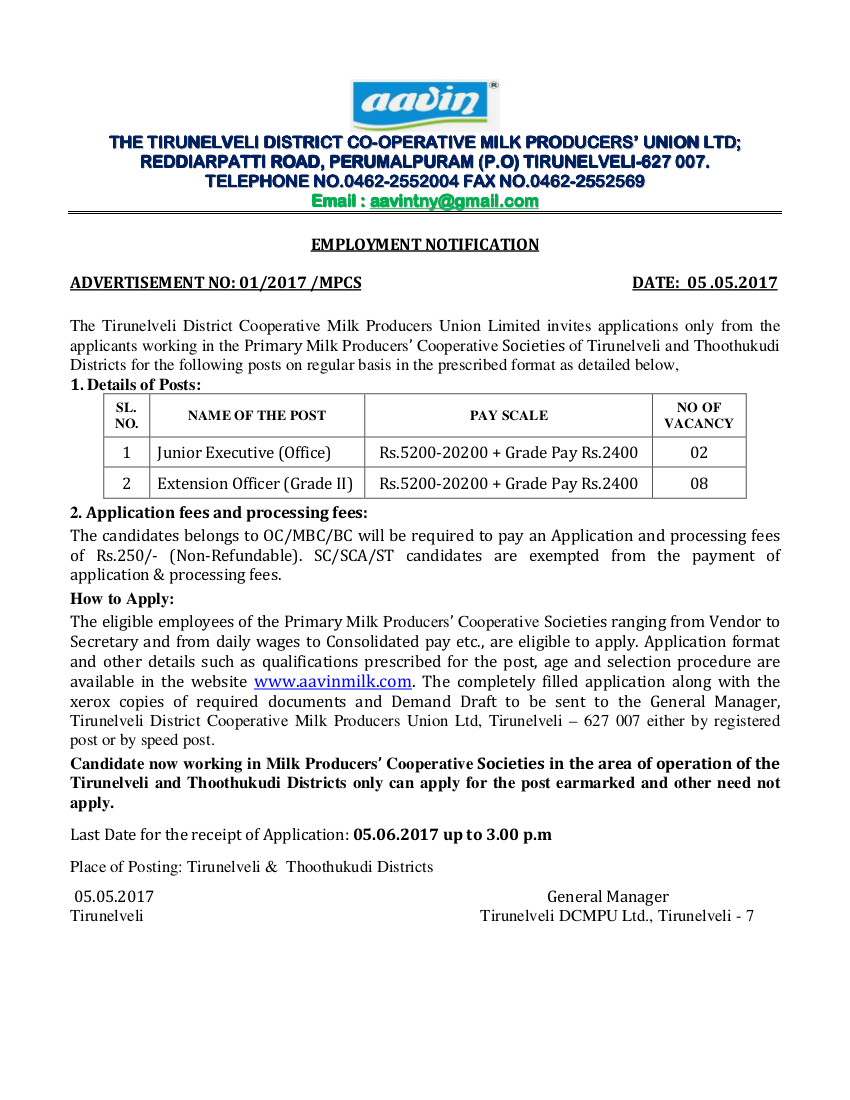 aavin

THE TIRUNELVELI DISTRICT CO-OPERATIVE MILK PRODUCERS' UNION LTD;
REDDIARPATTI ROAD, PERUMALPURAM (P.O) TIRUNELVELI-627 007.
TELEPHONE NO.0462-2552004 FAX NO.0462-2552569
Email : aavintny@gmail.com

EMPLOYMENT NOTIFICATION

ADVERTISEMENT NO: 01/2017 /MPCS DATE: 05 .05.2017

The Tirunelveli District Cooperative Milk Producers Union Limited invites applications only from the applicants working in the Primary Milk Producers' Cooperative Societies of Tirunelveli and Thoothukudi Districts for the following posts on regular basis in the prescribed format as detailed below,

1. Details of Posts:

| SL. NO. | NAME OF THE POST | PAY SCALE | NO OF VACANCY |
|---|---|---|---|
| 1 | Junior Executive (Office) | Rs.5200-20200 + Grade Pay Rs.2400 | 02 |
| 2 | Extension Officer (Grade II) | Rs.5200-20200 + Grade Pay Rs.2400 | 08 |

2. Application fees and processing fees:
The candidates belongs to OC/MBC/BC will be required to pay an Application and processing fees of Rs.250/- (Non-Refundable). SC/SCA/ST candidates are exempted from the payment of application & processing fees.

How to Apply:
The eligible employees of the Primary Milk Producers' Cooperative Societies ranging from Vendor to Secretary and from daily wages to Consolidated pay etc., are eligible to apply. Application format and other details such as qualifications prescribed for the post, age and selection procedure are available in the website www.aavinmilk.com. The completely filled application along with the xerox copies of required documents and Demand Draft to be sent to the General Manager, Tirunelveli District Cooperative Milk Producers Union Ltd, Tirunelveli – 627 007 either by registered post or by speed post.

Candidate now working in Milk Producers' Cooperative Societies in the area of operation of the Tirunelveli and Thoothukudi Districts only can apply for the post earmarked and other need not apply.

Last Date for the receipt of Application: 05.06.2017 up to 3.00 p.m

Place of Posting: Tirunelveli & Thoothukudi Districts

05.05.2017
Tirunelveli

General Manager
Tirunelveli DCMPU Ltd., Tirunelveli - 7